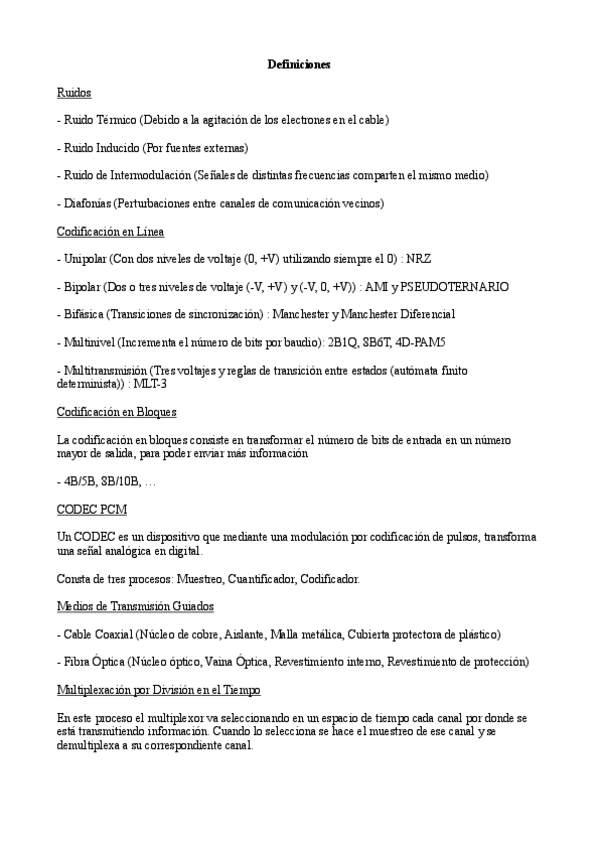 Definiciones

Ruidos

- Ruido Térmico (Debido a la agitación de los electrones en el cable)

- Ruido Inducido (Por fuentes externas)

- Ruido de Intermodulación (Señales de distintas frecuencias comparten el mismo medio)

- Diafonías (Perturbaciones entre canales de comunicación vecinos)

Codificación en Línea

- Unipolar (Con dos niveles de voltaje (0, +V) utilizando siempre el 0) : NRZ

- Bipolar (Dos o tres niveles de voltaje (-V, +V) y (-V, 0, +V)) : AMI y PSEUDOTERNARIO

- Bifásica (Transiciones de sincronización) : Manchester y Manchester Diferencial

- Multinivel (Incrementa el número de bits por baudio): 2B1Q, 8B6T, 4D-PAM5

- Multitransmisión (Tres voltajes y reglas de transición entre estados (autómata finito determinista)) : MLT-3

Codificación en Bloques

La codificación en bloques consiste en transformar el número de bits de entrada en un número mayor de salida, para poder enviar más información

- 4B/5B, 8B/10B, …

CODEC PCM

Un CODEC es un dispositivo que mediante una modulación por codificación de pulsos, transforma una señal analógica en digital.

Consta de tres procesos: Muestreo, Cuantificador, Codificador.

Medios de Transmisión Guiados

- Cable Coaxial (Núcleo de cobre, Aislante, Malla metálica, Cubierta protectora de plástico)

- Fibra Óptica (Núcleo óptico, Vaina Óptica, Revestimiento interno, Revestimiento de protección)

Multiplexación por División en el Tiempo

En este proceso el multiplexor va seleccionando en un espacio de tiempo cada canal por donde se está transmitiendo información. Cuando lo selecciona se hace el muestreo de ese canal y se demultiplexa a su correspondiente canal.